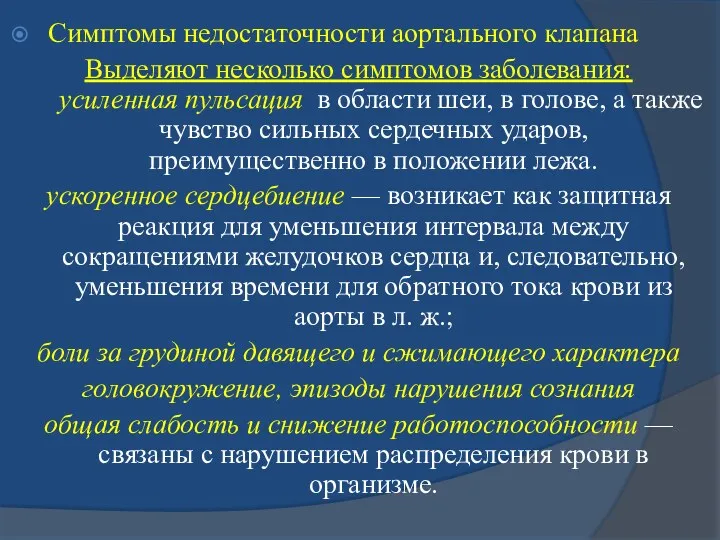 Симптомы недостаточности аортального клапана

Выделяют несколько симптомов заболевания:

усиленная пульсация в области шеи, в голове, а также чувство сильных сердечных ударов, преимущественно в положении лежа.

ускоренное сердцебиение — возникает как защитная реакция для уменьшения интервала между сокращениями желудочков сердца и, следовательно, уменьшения времени для обратного тока крови из аорты в л. ж.;

боли за грудиной давящего и сжимающего характера

головокружение, эпизоды нарушения сознания

общая слабость и снижение работоспособности — связаны с нарушением распределения крови в организме.